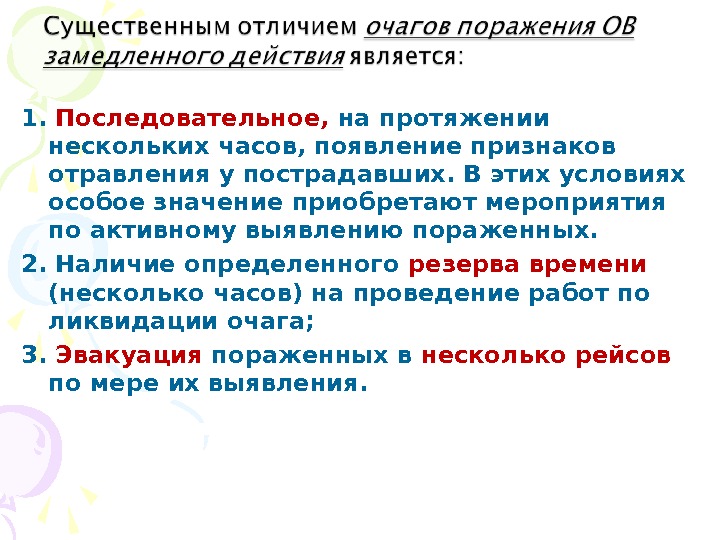 Существенным отличием очагов поражения ОВ замедленного действия является:

1. Последовательное, на протяжении нескольких часов, появление признаков отравления у пострадавших. В этих условиях особое значение приобретают мероприятия по активному выявлению пораженных.

2. Наличие определенного резерва времени (несколько часов) на проведение работ по ликвидации очага;

3. Эвакуация пораженных в несколько рейсов по мере их выявления.